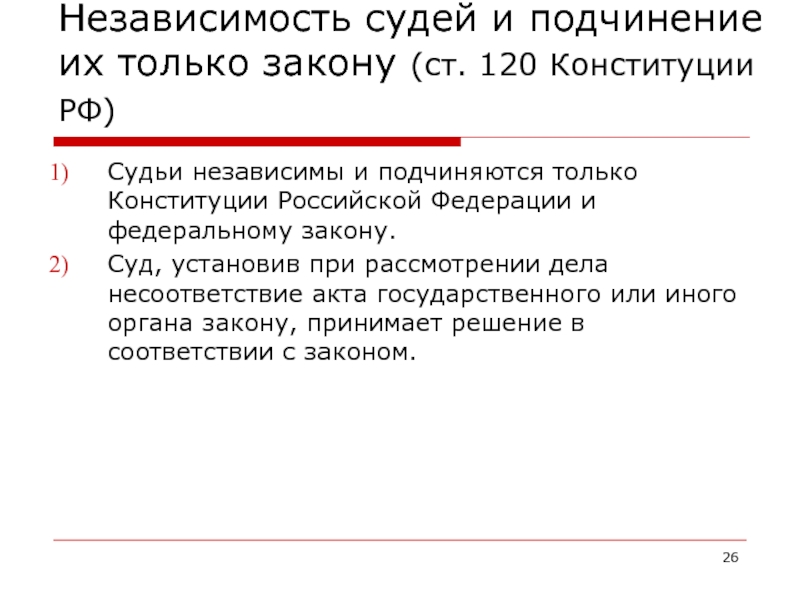 Независимость судей и подчинение их только закону (ст. 120 Конституции РФ)

1) Судьи независимы и подчиняются только Конституции Российской Федерации и федеральному закону.
2) Суд, установив при рассмотрении дела несоответствие акта государственного или иного органа закону, принимает решение в соответствии с законом.

26